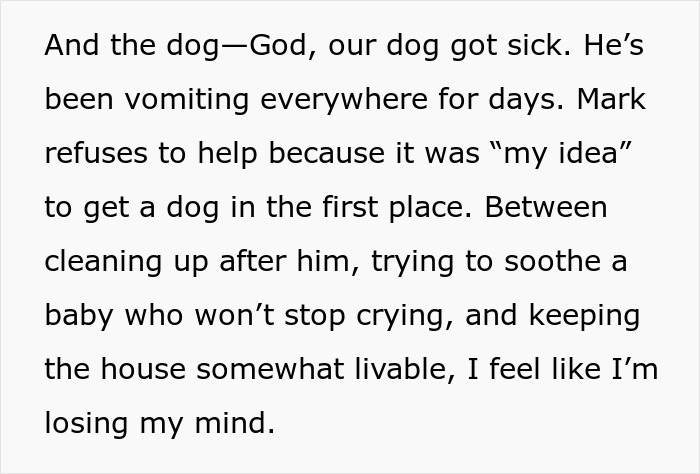 And the dog—God, our dog got sick. He’s been vomiting everywhere for days. Mark refuses to help because it was “my idea” to get a dog in the first place. Between cleaning up after him, trying to soothe a baby who won’t stop crying, and keeping the house somewhat livable, I feel like I’m losing my mind.